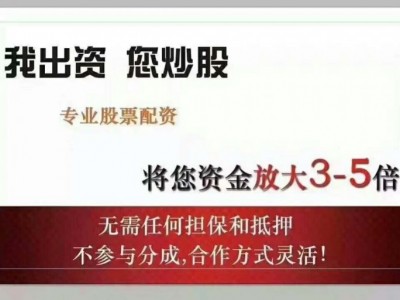 我出资 您炒股

专业股票配资

将您资金放大3-5倍

无需任何担保和抵押
不参与分成,合作方式灵活!